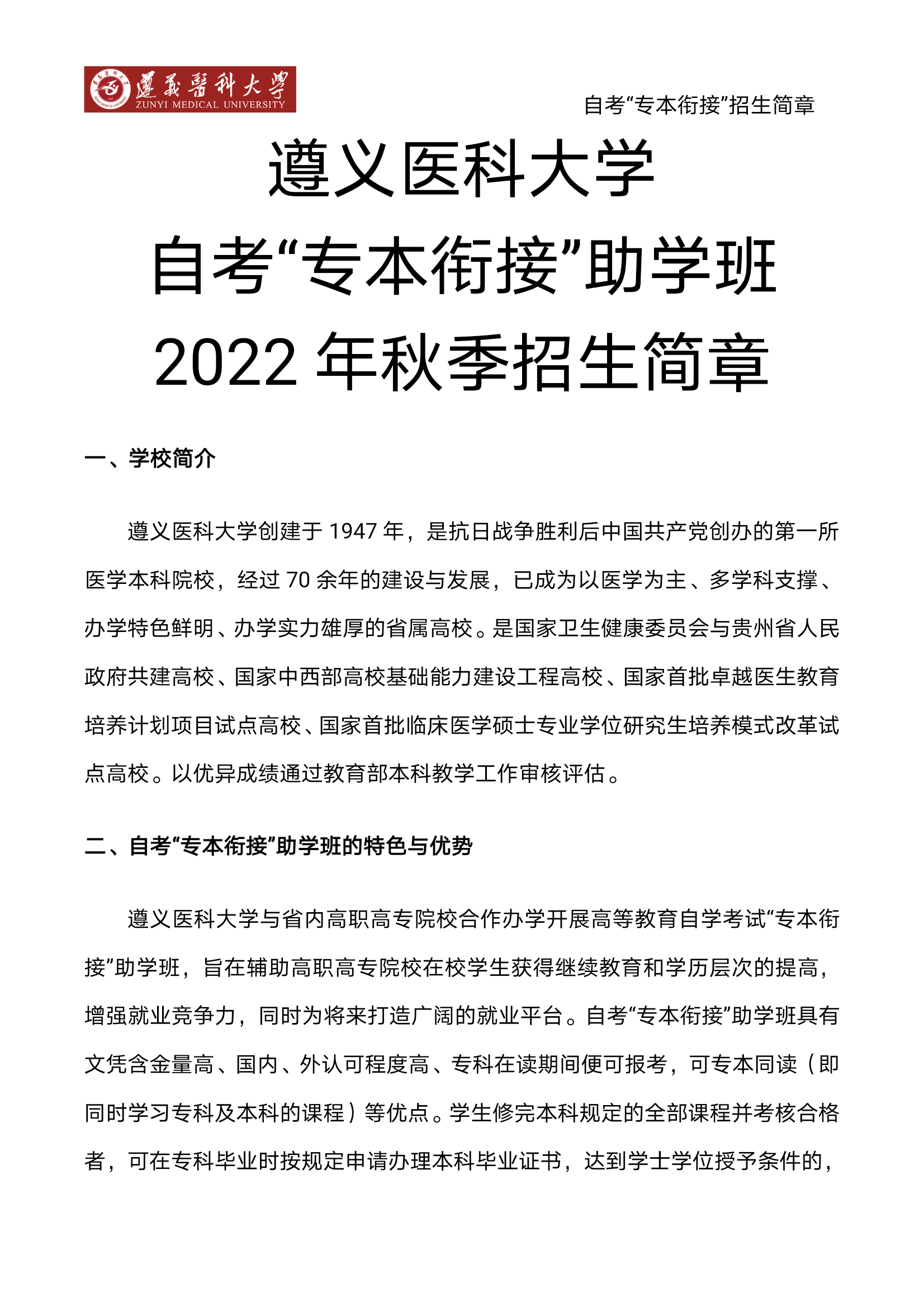 遵義醫科大學
ZUNYI MEDICAL UNIVERSITY

自考“专本衔接”招生简章

遵义医科大学
自考“专本衔接”助学班
2022 年秋季招生简章

一、学校简介

遵义医科大学创建于 1947 年，是抗日战争胜利后中国共产党创办的第一所医学本科院校，经过 70 余年的建设与发展，已成为以医学为主、多学科支撑、办学特色鲜明、办学实力雄厚的省属高校。是国家卫生健康委员会与贵州省人民政府共建高校、国家中西部高校基础能力建设工程高校、国家首批卓越医生教育培养计划项目试点高校、国家首批临床医学硕士专业学位研究生培养模式改革试点高校。以优异成绩通过教育部本科教学工作审核评估。

二、自考“专本衔接”助学班的特色与优势

遵义医科大学与省内高职高专院校合作办学开展高等教育自学考试“专本衔接”助学班，旨在辅助高职高专院校在校学生获得继续教育和学历层次的提高，增强就业竞争力，同时为将来打造广阔的就业平台。自考“专本衔接”助学班具有文凭含金量高、国内、外认可程度高、专科在读期间便可报考，可专本同读（即同时学习专科及本科的课程）等优点。学生修完本科规定的全部课程并考核合格者，可在专科毕业时按规定申请办理本科毕业证书，达到学士学位授予条件的，